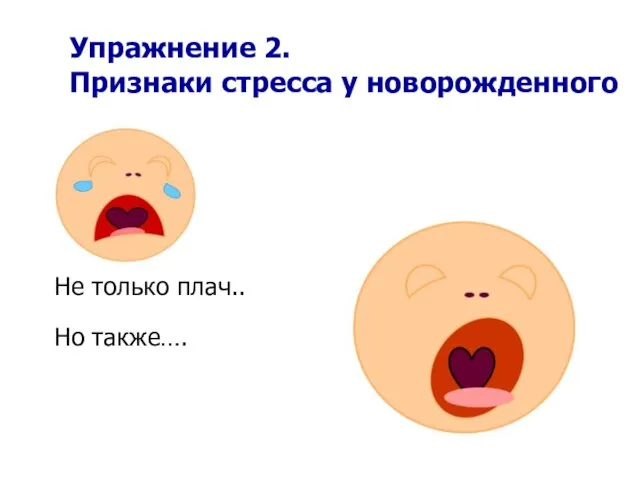 Упражнение 2.
Признаки стресса у новорожденного

Не только плач..

Но также….